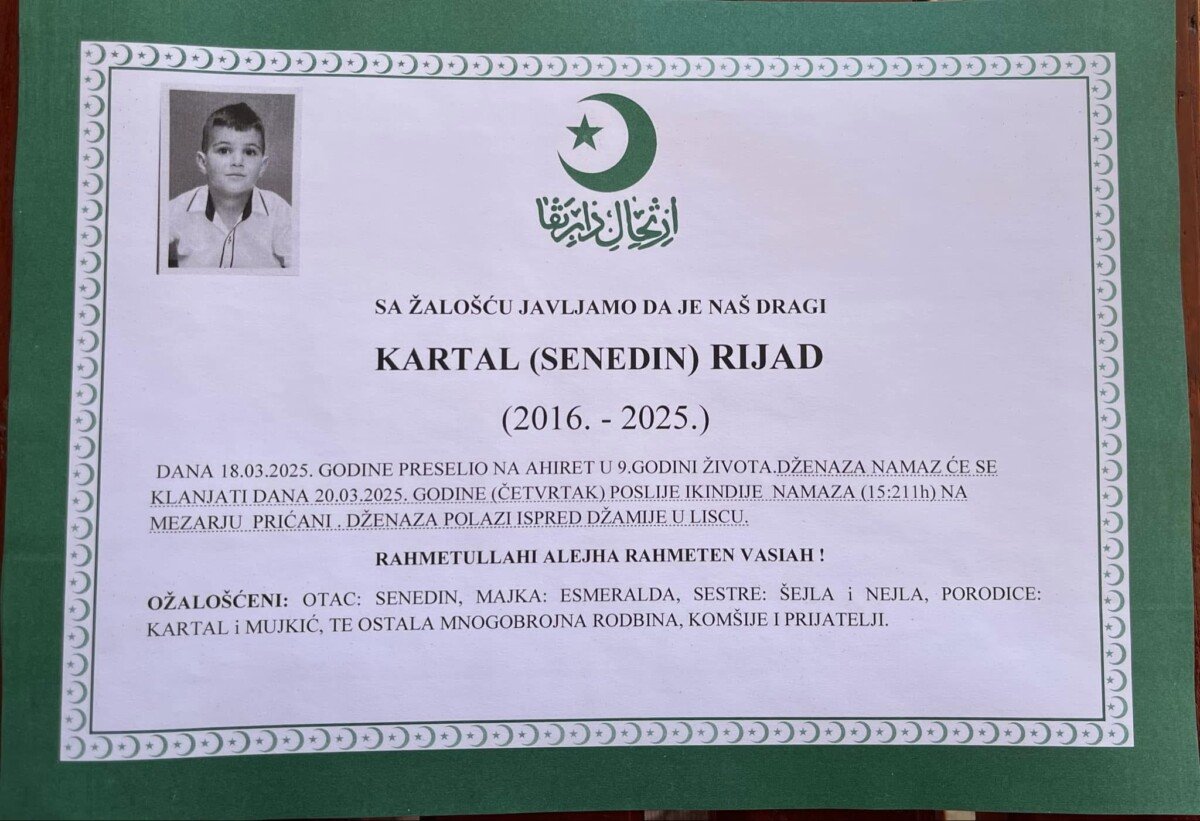 ارتحال دار بقا

SA ŽALOŠĆU JAVLJAMO DA JE NAŠ DRAGI

KARTAL (SENEDIN) RIJAD

(2016. - 2025.)

DANA 18.03.2025. GODINE PRESELIO NA AHIRET U 9.GODINI ŽIVOTA.DŽENAZA NAMAZ ĆE SE KLANJATI DANA 20.03.2025. GODINE (ČETVRTAK) POSLIJE IKINDIJE NAMAZA (15:211h) NA MEZARJU PRIĆANI . DŽENAZA POLAZI ISPRED DŽAMIJE U LISCU.

RAHMETULLAHI ALEJHA RAHMETEN VASIAH !

OŽALOŠĆENI: OTAC: SENEDIN, MAJKA: ESMERALDA, SESTRE: ŠEJLA i NEJLA, PORODICE: KARTAL i MUJKIĆ, TE OSTALA MNOGOBROJNA RODBINA, KOMŠIJE I PRIJATELJI.